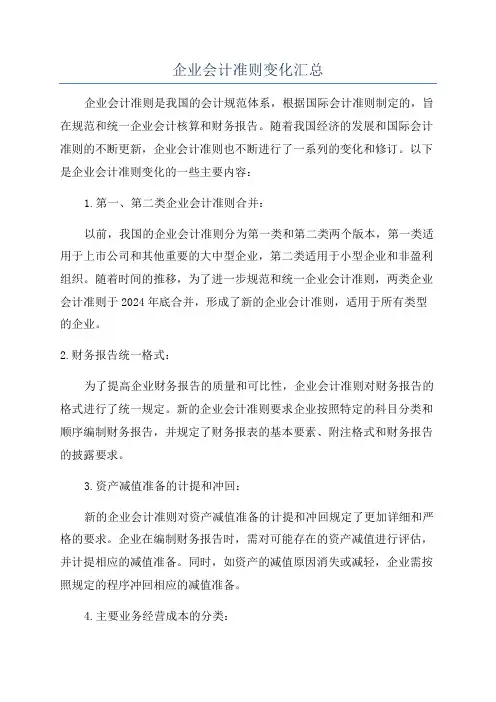 企业会计准则变化汇总

企业会计准则是我国的会计规范体系，根据国际会计准则制定的，旨在规范和统一企业会计核算和财务报告。随着我国经济的发展和国际会计准则的不断更新，企业会计准则也不断进行了一系列的变化和修订。以下是企业会计准则变化的一些主要内容：

1.第一、第二类企业会计准则合并：

以前，我国的企业会计准则分为第一类和第二类两个版本，第一类适用于上市公司和其他重要的大中型企业，第二类适用于小型企业和非盈利组织。随着时间的推移，为了进一步规范和统一企业会计准则，两类企业会计准则于 2024 年底合并，形成了新的企业会计准则，适用于所有类型的企业。

2.财务报告统一格式：

为了提高企业财务报告的质量和可比性，企业会计准则对财务报告的格式进行了统一规定。新的企业会计准则要求企业按照特定的科目分类和顺序编制财务报告，并规定了财务报表的基本要素、附注格式和财务报告的披露要求。

3.资产减值准备的计提和冲回：

新的企业会计准则对资产减值准备的计提和冲回规定了更加详细和严格的要求。企业在编制财务报告时，需对可能存在的资产减值进行评估，并计提相应的减值准备。同时，如资产的减值原因消失或减轻，企业需按照规定的程序冲回相应的减值准备。

4.主要业务经营成本的分类：